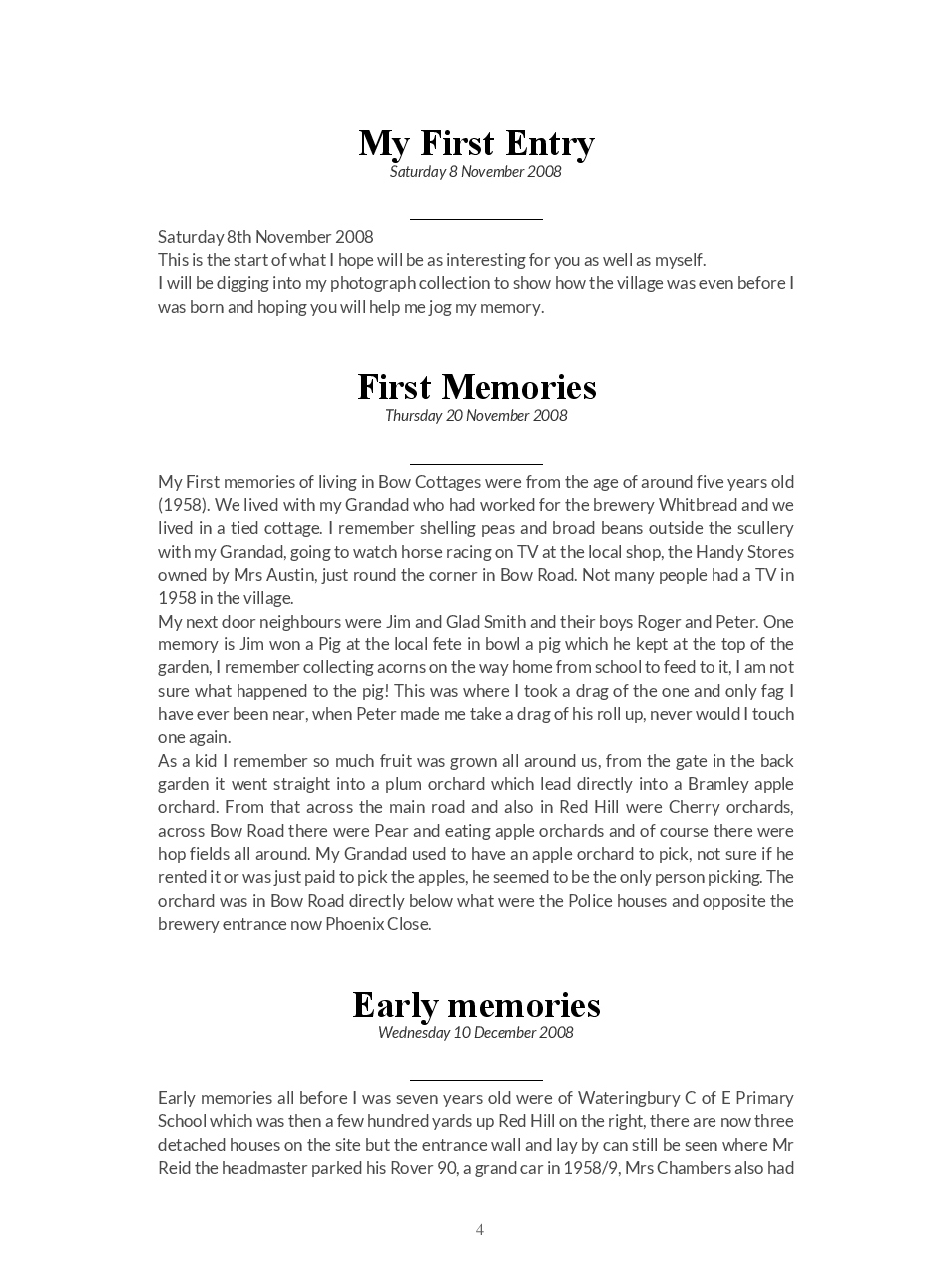 My First Entry
Saturday 8 November 2008

Saturday 8th November 2008
This is the start of what I hope will be as interesting for you as well as myself.
I will be digging into my photograph collection to show how the village was even before I was born and hoping you will help me jog my memory.

First Memories
Thursday 20 November 2008

My First memories of living in Bow Cottages were from the age of around five years old (1958). We lived with my Grandad who had worked for the brewery Whitbread and we lived in a tied cottage. I remember shelling peas and broad beans outside the scullery with my Grandad, going to watch horse racing on TV at the local shop, the Handy Stores owned by Mrs Austin, just round the corner in Bow Road. Not many people had a TV in 1958 in the village.
My next door neighbours were Jim and Glad Smith and their boys Roger and Peter. One memory is Jim won a Pig at the local fete in bowl a pig which he kept at the top of the garden, I remember collecting acorns on the way home from school to feed to it, I am not sure what happened to the pig! This was where I took a drag of the one and only fag I have ever been near, when Peter made me take a drag of his roll up, never would I touch one again.
As a kid I remember so much fruit was grown all around us, from the gate in the back garden it went straight into a plum orchard which lead directly into a Bramley apple orchard. From that across the main road and also in Red Hill were Cherry orchards, across Bow Road there were Pear and eating apple orchards and of course there were hop fields all around. My Grandad used to have an apple orchard to pick, not sure if he rented it or was just paid to pick the apples, he seemed to be the only person picking. The orchard was in Bow Road directly below what were the Police houses and opposite the brewery entrance now Phoenix Close.

Early memories
Wednesday 10 December 2008

Early memories all before I was seven years old were of Wateringbury C of E Primary School which was then a few hundred yards up Red Hill on the right, there are now three detached houses on the site but the entrance wall and lay by can still be seen where Mr Reid the headmaster parked his Rover 90, a grand car in 1958/9, Mrs Chambers also had

4